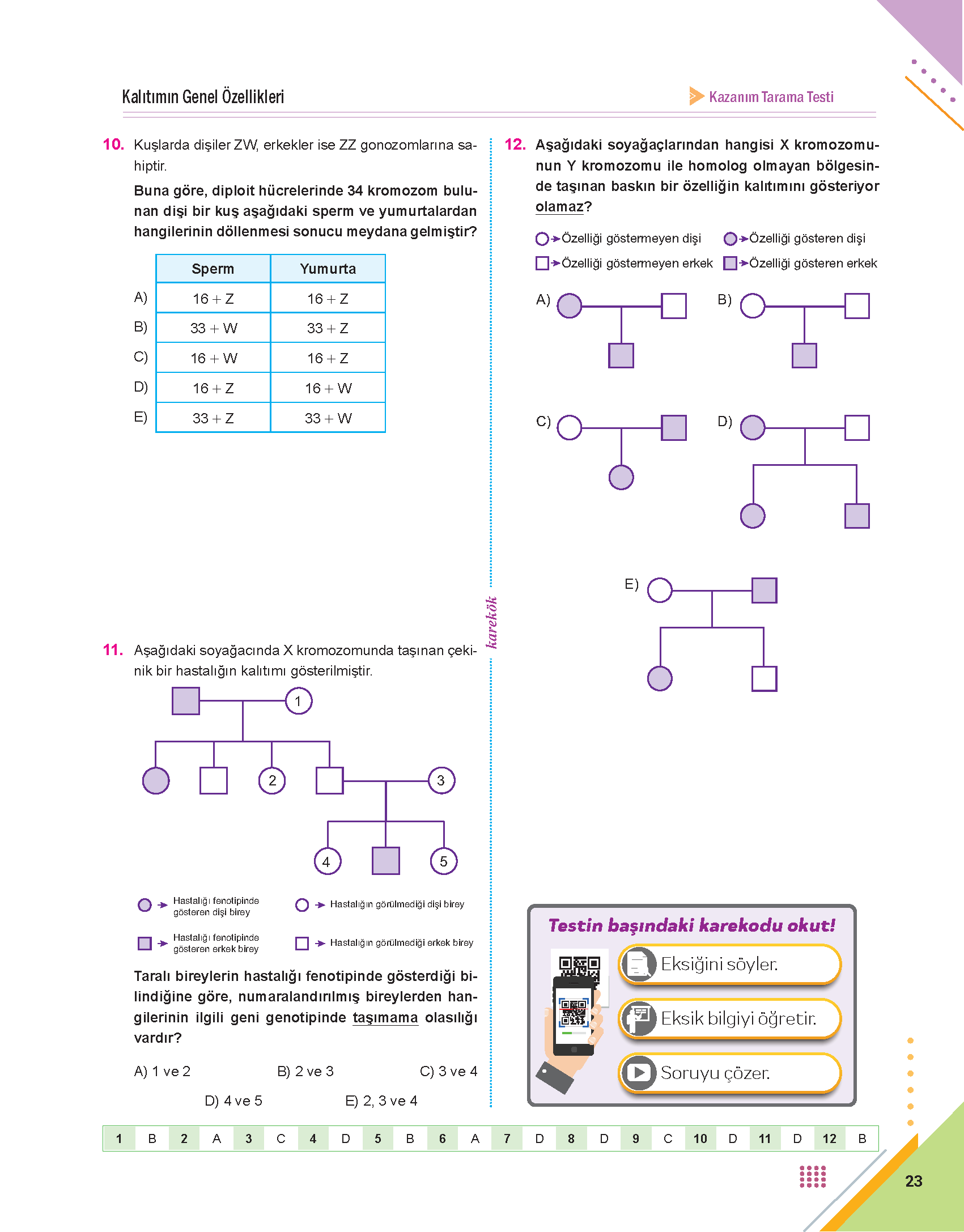 Kalıtımın Genel Özellikleri

Kazanım Tarama Testi

10. Kuşlarda dişiler ZW, erkekler ise ZZ gonozomlarına sahiptir.

Buna göre, diploit hücrelerinde 34 kromozom bulunan dişi bir kuş aşağıdaki sperm ve yumurtalardan hangilerinin döllenmesi sonucu meydana gelmiştir?

| | Sperm | Yumurta |
|---|---|---|
| A) | 16 + Z | 16 + Z |
| B) | 33 + W | 33 + Z |
| C) | 16 + W | 16 + Z |
| D) | 16 + Z | 16 + W |
| E) | 33 + Z | 33 + W |

11. Aşağıdaki soyağacında X kromozomunda taşınan çekinik bir hastalığın kalıtımı gösterilmiştir.

1 2 3 4 5

Hastalığı fenotipinde gösteren dişi birey
Hastalığın görülmediği dişi birey
Hastalığı fenotipinde gösteren erkek birey
Hastalığın görülmediği erkek birey

Taralı bireylerin hastalığı fenotipinde gösterdiği bilindiğine göre, numaralandırılmış bireylerden hangilerinin ilgili geni genotipinde taşımama olasılığı vardır?

A) 1 ve 2 B) 2 ve 3 C) 3 ve 4
D) 4 ve 5 E) 2, 3 ve 4

karekök

12. Aşağıdaki soyağaçlarından hangisi X kromozomunun Y kromozomu ile homolog olmayan bölgesinde taşınan baskın bir özelliğin kalıtımını gösteriyor olamaz?

Özelliği göstermeyen dişi Özelliği gösteren dişi
Özelliği göstermeyen erkek Özelliği gösteren erkek

A) B)

C) D)

E)

Testin başındaki karekodu okut!
Eksiğini söyler.
Eksik bilgiyi öğretir.
Soruyu çözer.

| 1 | B | 2 | A | 3 | C | 4 | D | 5 | B | 6 | A | 7 | D | 8 | D | 9 | C | 10 | D | 11 | D | 12 | B |
|---|---|---|---|---|---|---|---|---|---|---|---|---|---|---|---|---|---|---|---|---|---|---|---|

23